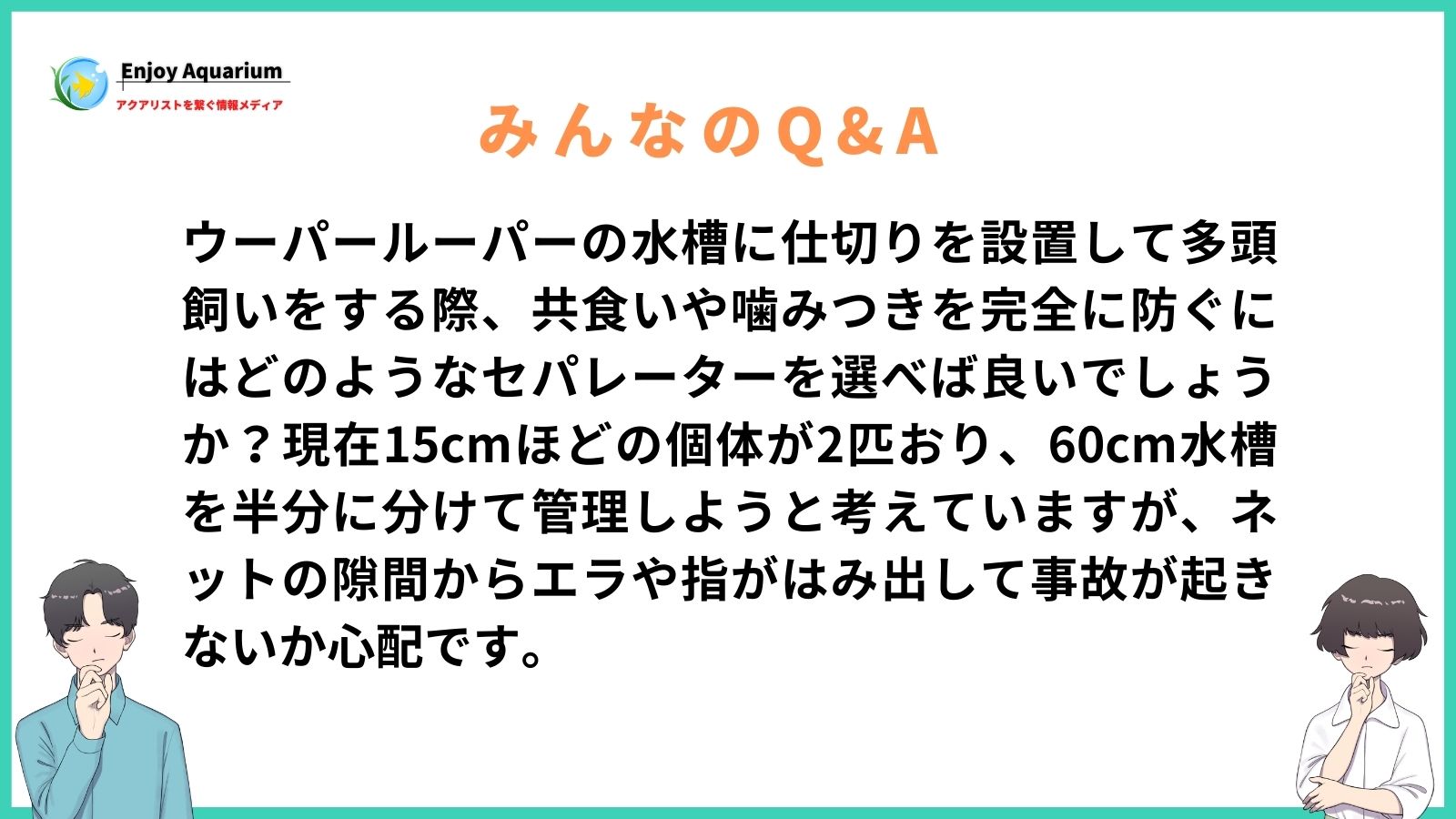 Enjoy Aquarium
アクアリストを繋ぐ情報メディア

みんなのQ＆A

ウーパールーパーの水槽に仕切りを設置して多頭飼いをする際、共食いや噛みつきを完全に防ぐにはどのようなセパレーターを選べば良いでしょうか？現在15cmほどの個体が2匹おり、60cm水槽を半分に分けて管理しようと考えていますが、ネットの隙間からエラや指がはみ出して事故が起きないか心配です。